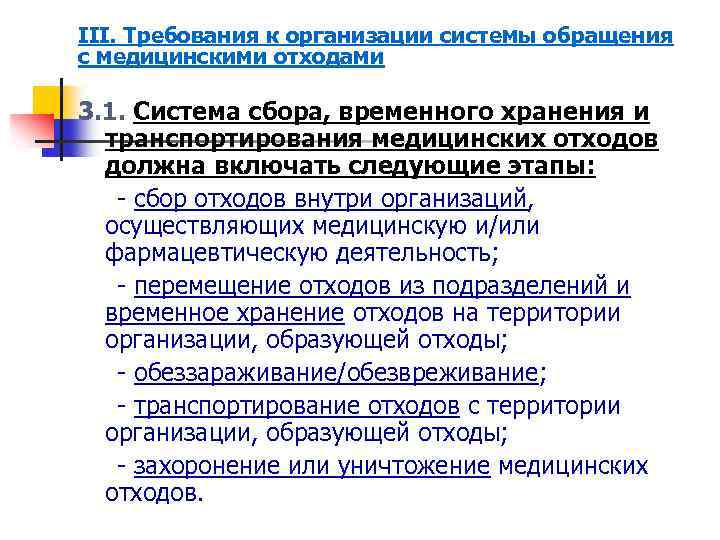 III. Требования к организации системы обращения с медицинскими отходами

3.1. Система сбора, временного хранения и транспортирования медицинских отходов должна включать следующие этапы:

- сбор отходов внутри организаций, осуществляющих медицинскую и/или фармацевтическую деятельность;

- перемещение отходов из подразделений и временное хранение отходов на территории организации, образующей отходы;

- обеззараживание/обезвреживание;

- транспортирование отходов с территории организации, образующей отходы;

- захоронение или уничтожение медицинских отходов.